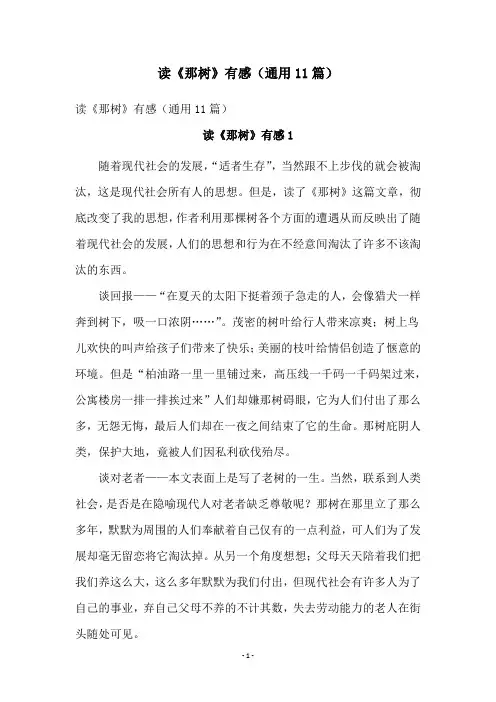 读《那树》有感（通用11篇）

读《那树》有感（通用11篇）

读《那树》有感1

随着现代社会的发展，“适者生存”，当然跟不上步伐的就会被淘汰，这是现代社会所有人的思想。但是，读了《那树》这篇文章，彻底改变了我的思想，作者利用那棵树各个方面的遭遇从而反映出了随着现代社会的发展，人们的思想和行为在不经意间淘汰了许多不该淘汰的东西。

谈回报——“在夏天的太阳下挺着颈子急走的人，会像猎犬一样奔到树下，吸一口浓阴……”。茂密的树叶给行人带来凉爽；树上鸟儿欢快的叫声给孩子们带来了快乐；美丽的枝叶给情侣创造了惬意的环境。但是“柏油路一里一里铺过来，高压线一千码一千码架过来，公寓楼房一排一排挨过来”人们却嫌那树碍眼，它为人们付出了那么多，无怨无悔，最后人们却在一夜之间结束了它的生命。那树庇阴人类，保护大地，竟被人们因私利砍伐殆尽。

谈对老者——本文表面上是写了老树的一生。当然，联系到人类社会，是否是在隐喻现代人对老者缺乏尊敬呢？那树在那里立了那么多年，默默为周围的人们奉献着自己仅有的一点利益，可人们为了发展却毫无留恋将它淘汰掉。从另一个角度想想：父母天天陪着我们把我们养这么大，这么多年默默为我们付出，但现代社会有许多人为了自己的事业，弃自己父母不养的不计其数，失去劳动能力的老人在街头随处可见。

- 1 -